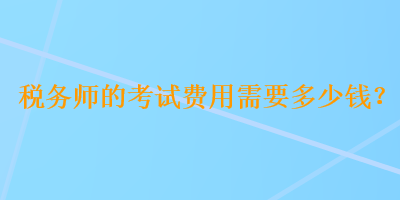 税务师的考试费用需要多少钱?